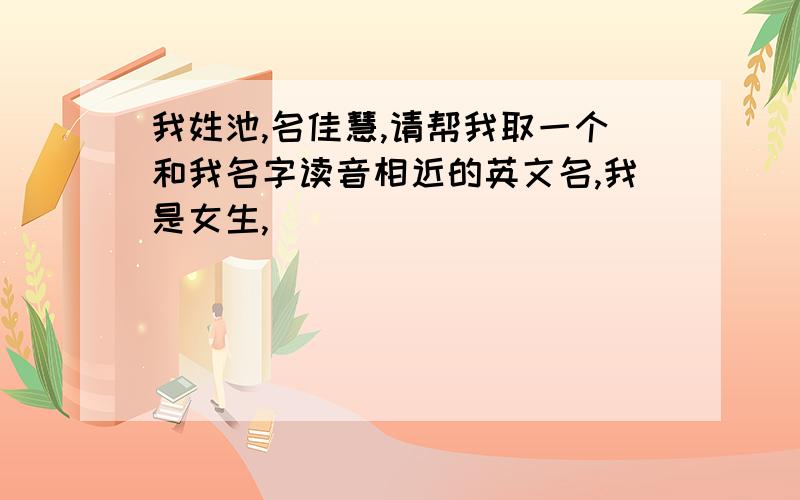 我姓池,名佳慧,请帮我取一个和我名字读音相近的英文名,我是女生,